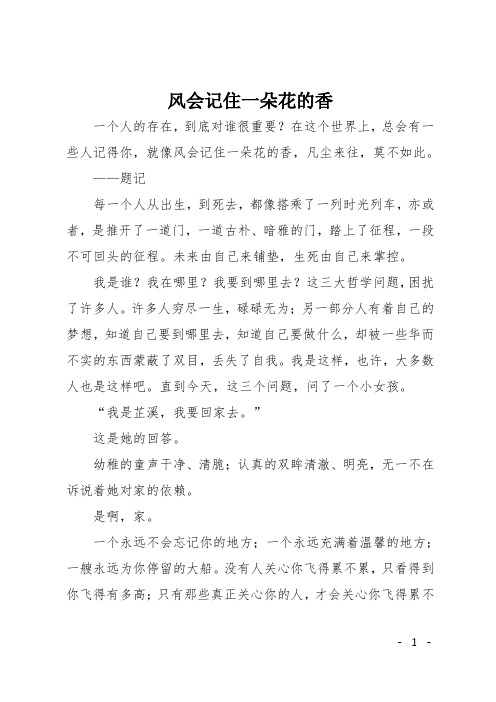 风会记住一朵花的香

一个人的存在，到底对谁很重要？在这个世界上，总会有一些人记得你，就像风会记住一朵花的香，凡尘来往，莫不如此。

——题记

每一个人从出生，到死去，都像搭乘了一列时光列车，亦或者，是推开了一道门，一道古朴、暗雅的门，踏上了征程，一段不可回头的征程。未来由自己来铺垫，生死由自己来掌控。

我是谁？我在哪里？我要到哪里去？这三大哲学问题，困扰了许多人。许多人穷尽一生，碌碌无为；另一部分人有着自己的梦想，知道自己要到哪里去，知道自己要做什么，却被一些华而不实的东西蒙蔽了双目，丢失了自我。我是这样，也许，大多数人也是这样吧。直到今天，这三个问题，问了一个小女孩。

“我是芷溪，我要回家去。”

这是她的回答。

幼稚的童声干净、清脆；认真的双眸清澈、明亮，无一不在诉说着她对家的依赖。

是啊，家。

一个永远不会忘记你的地方；一个永远充满着温馨的地方；一艘永远为你停留的大船。没有人关心你飞得累不累，只看得到你飞得有多高；只有那些真正关心你的人，才会关心你飞得累不

- 1 -